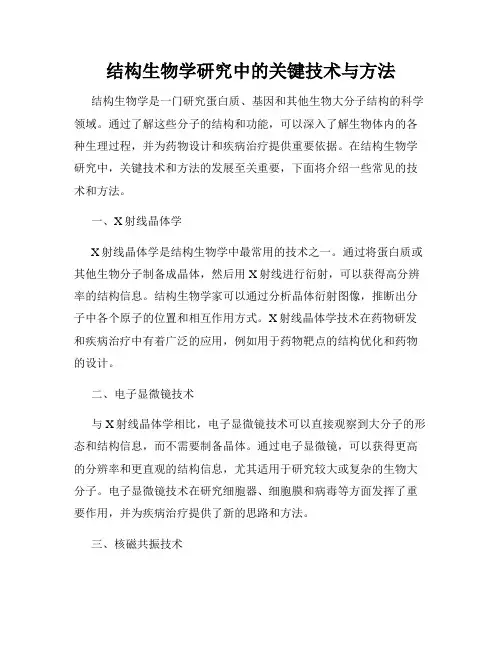 结构生物学研究中的关键技术与方法

结构生物学是一门研究蛋白质、基因和其他生物大分子结构的科学领域。通过了解这些分子的结构和功能，可以深入了解生物体内的各种生理过程，并为药物设计和疾病治疗提供重要依据。在结构生物学研究中，关键技术和方法的发展至关重要，下面将介绍一些常见的技术和方法。

一、X射线晶体学

X射线晶体学是结构生物学中最常用的技术之一。通过将蛋白质或其他生物分子制备成晶体，然后用X射线进行衍射，可以获得高分辨率的结构信息。结构生物学家可以通过分析晶体衍射图像，推断出分子中各个原子的位置和相互作用方式。X射线晶体学技术在药物研发和疾病治疗中有着广泛的应用，例如用于药物靶点的结构优化和药物的设计。

二、电子显微镜技术

与X射线晶体学相比，电子显微镜技术可以直接观察到大分子的形态和结构信息，而不需要制备晶体。通过电子显微镜，可以获得更高的分辨率和更直观的结构信息，尤其适用于研究较大或复杂的生物大分子。电子显微镜技术在研究细胞器、细胞膜和病毒等方面发挥了重要作用，并为疾病治疗提供了新的思路和方法。

三、核磁共振技术